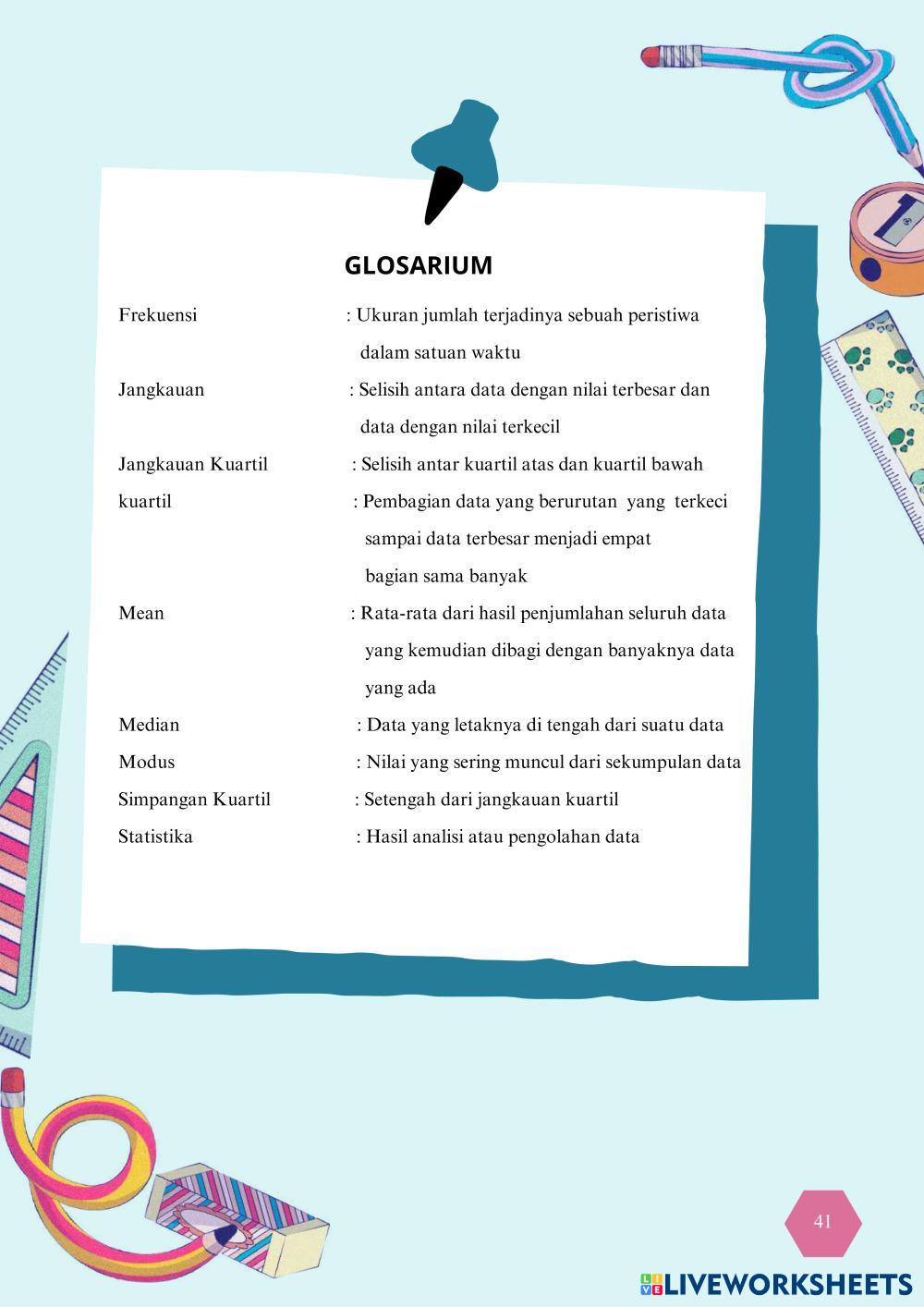 GLOSARIUM

Frekuensi : Ukuran jumlah terjadinya sebuah peristiwa dalam satuan waktu

Jangkauan : Selisih antara data dengan nilai terbesar dan data dengan nilai terkecil

Jangkauan Kuartil : Selisih antar kuartil atas dan kuartil bawah

kuartil : Pembagian data yang berurutan yang terkeci sampai data terbesar menjadi empat bagian sama banyak

Mean : Rata-rata dari hasil penjumlahan seluruh data yang kemudian dibagi dengan banyaknya data yang ada

Median : Data yang letaknya di tengah dari suatu data

Modus : Nilai yang sering muncul dari sekumpulan data

Simpangan Kuartil : Setengah dari jangkauan kuartil

Statistika : Hasil analisi atau pengolahan data

41

LIVEWORKSHEETS